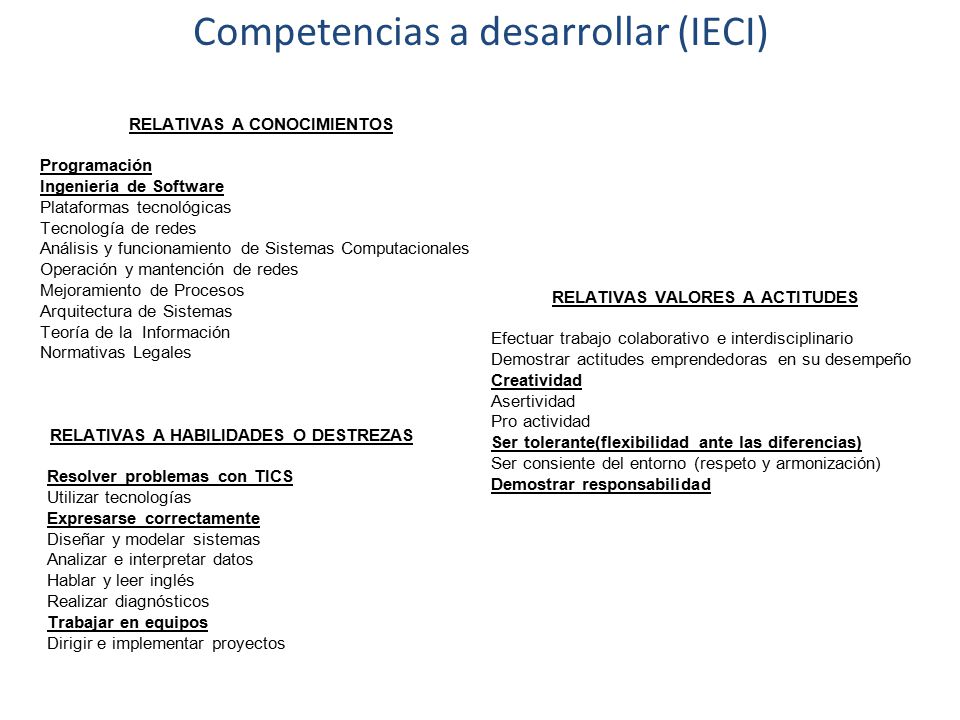 Competencias a desarrollar (IECI)

RELATIVAS A CONOCIMIENTOS

Programación
Ingeniería de Software
Plataformas tecnológicas
Tecnología de redes
Análisis y funcionamiento de Sistemas Computacionales
Operación y mantención de redes
Mejoramiento de Procesos
Arquitectura de Sistemas
Teoría de la Información
Normativas Legales

RELATIVAS A HABILIDADES O DESTREZAS

Resolver problemas con TICS
Utilizar tecnologías
Expresarse correctamente
Diseñar y modelar sistemas
Analizar e interpretar datos
Hablar y leer inglés
Realizar diagnósticos
Trabajar en equipos
Dirigir e implementar proyectos

RELATIVAS VALORES A ACTITUDES

Efectuar trabajo colaborativo e interdisciplinario
Demostrar actitudes emprendedoras en su desempeño
Creatividad
Asertividad
Pro actividad
Ser tolerante(flexibilidad ante las diferencias)
Ser consiente del entorno (respeto y armonización)
Demostrar responsabilidad